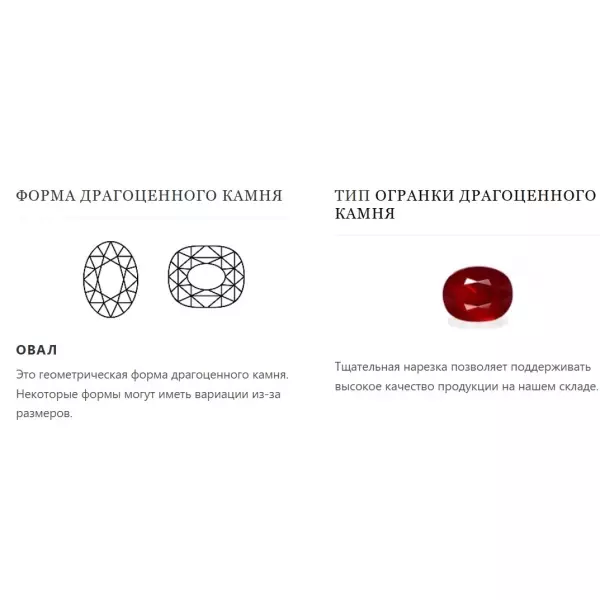 ФОРМА ДРАГОЦЕННОГО КАМНЯ

ОВАЛ

Это геометрическая форма драгоценного камня. Некоторые формы могут иметь вариации из-за размеров.

ТИП ОГРАНКИ ДРАГОЦЕННОГО КАМНЯ

Тщательная нарезка позволяет поддерживать высокое качество продукции на нашем складе.